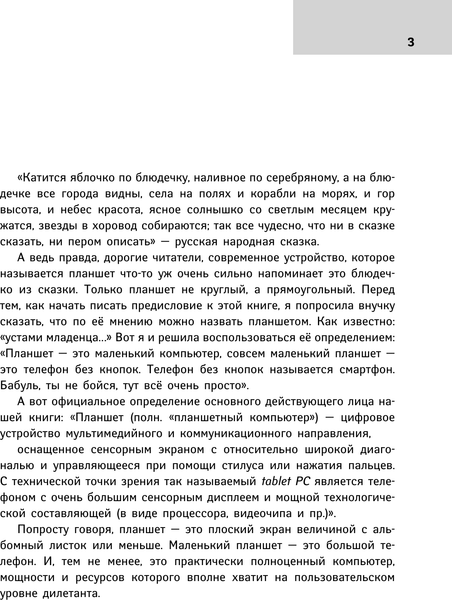 3

«Катится яблочко по блюдечку, наливное по серебряному, а на блюдечке все города видны, села на полях и корабли на морях, и гор высота, и небес красота, ясное солнышко со светлым месяцем кружатся, звезды в хоровод собираются; так все чудесно, что ни в сказке сказать, ни пером описать» — русская народная сказка.

А ведь правда, дорогие читатели, современное устройство, которое называется планшет что-то уж очень сильно напоминает это блюдечко из сказки. Только планшет не круглый, а прямоугольный. Перед тем, как начать писать предисловие к этой книге, я попросила внучку сказать, что по её мнению можно назвать планшетом. Как известно: «устами младенца...» Вот я и решила воспользоваться её определением: «Планшет — это маленький компьютер, совсем маленький планшет — это телефон без кнопок. Телефон без кнопок называется смартфон. Бабуль, ты не бойся, тут всё очень просто».

А вот официальное определение основного действующего лица нашей книги: «Планшет (полн. «планшетный компьютер») — цифровое устройство мультимедийного и коммуникационного направления,

оснащенное сенсорным экраном с относительно широкой диагональю и управляющееся при помощи стилуса или нажатия пальцев. С технической точки зрения так называемый tablet PC является телефоном с очень большим сенсорным дисплеем и мощной технологической составляющей (в виде процессора, видеочипа и пр.)».

Попросту говоря, планшет — это плоский экран величиной с альбомный листок или меньше. Маленький планшет — это большой телефон. И, тем не менее, это практически полноценный компьютер, мощности и ресурсов которого вполне хватит на пользовательском уровне дилетанта.